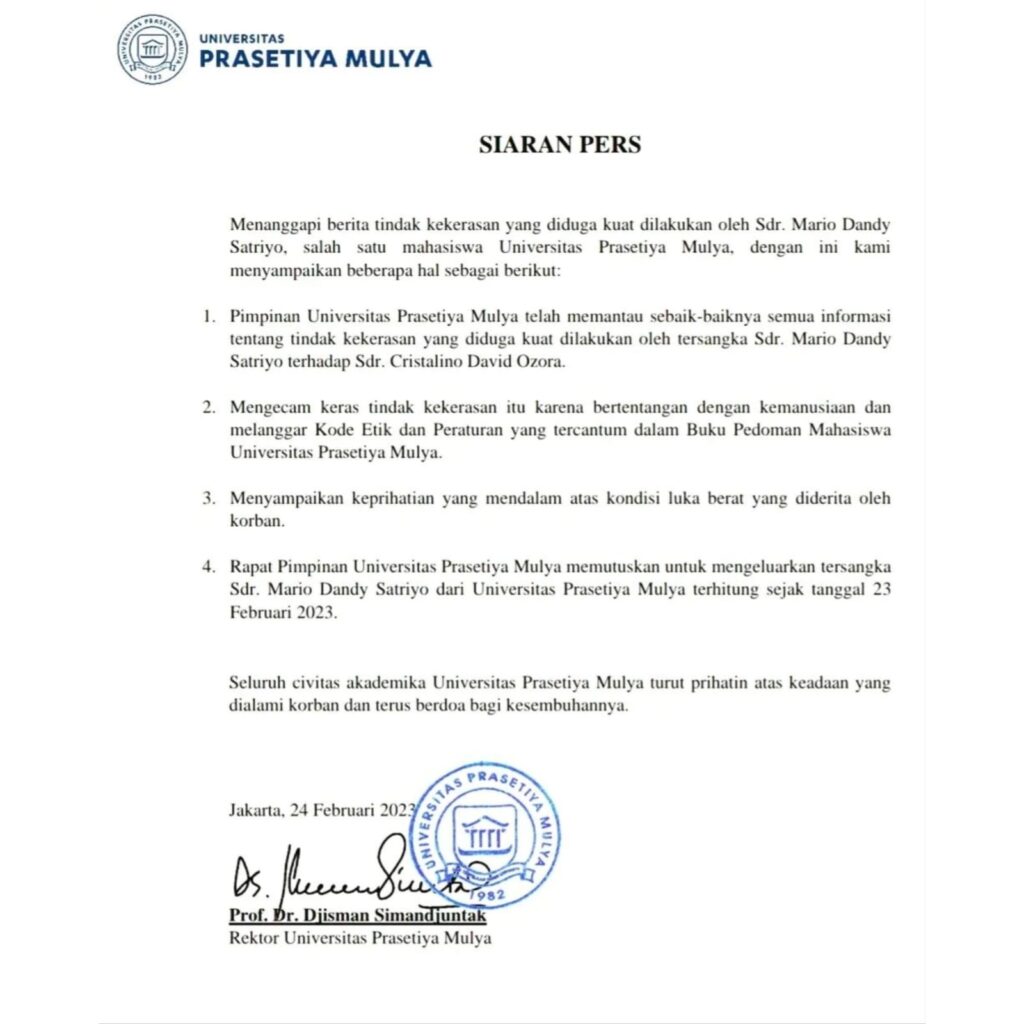 UNIVERSITAS PRASETIYA MULYA 1982

UNIVERSITAS
PRASETIYA MULYA

SIARAN PERS

Menanggapi berita tindak kekerasan yang diduga kuat dilakukan oleh Sdr. Mario Dandy Satriyo, salah satu mahasiswa Universitas Prasetiya Mulya, dengan ini kami menyampaikan beberapa hal sebagai berikut:

1. Pimpinan Universitas Prasetiya Mulya telah memantau sebaik-baiknya semua informasi tentang tindak kekerasan yang diduga kuat dilakukan oleh tersangka Sdr. Mario Dandy Satriyo terhadap Sdr. Cristalino David Ozora.

2. Mengecam keras tindak kekerasan itu karena bertentangan dengan kemanusiaan dan melanggar Kode Etik dan Peraturan yang tercantum dalam Buku Pedoman Mahasiswa Universitas Prasetiya Mulya.

3. Menyampaikan keprihatian yang mendalam atas kondisi luka berat yang diderita oleh korban.

4. Rapat Pimpinan Universitas Prasetiya Mulya memutuskan untuk mengeluarkan tersangka Sdr. Mario Dandy Satriyo dari Universitas Prasetiya Mulya terhitung sejak tanggal 23 Februari 2023.

Seluruh civitas akademika Universitas Prasetiya Mulya turut prihatin atas keadaan yang dialami korban dan terus berdoa bagi kesembuhannya.

Jakarta, 24 Februari 2023

UNIVERSITAS PRASETIYA MULYA 1982

Prof. Dr. Djisman Simandjuntak
Rektor Universitas Prasetiya Mulya